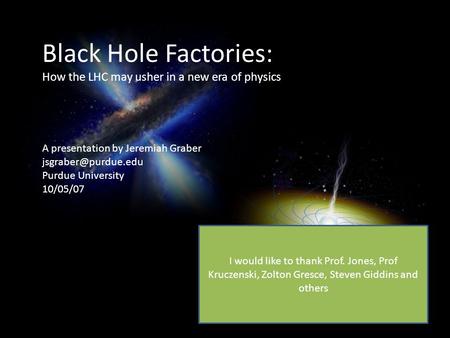 Black Hole Factories:
How the LHC may usher in a new era of physics

A presentation by Jeremiah Graber
jsgraber@purdue.edu
Purdue University
10/05/07

I would like to thank Prof. Jones, Prof Kruczenski, Zolton Gresce, Steven Giddins and others